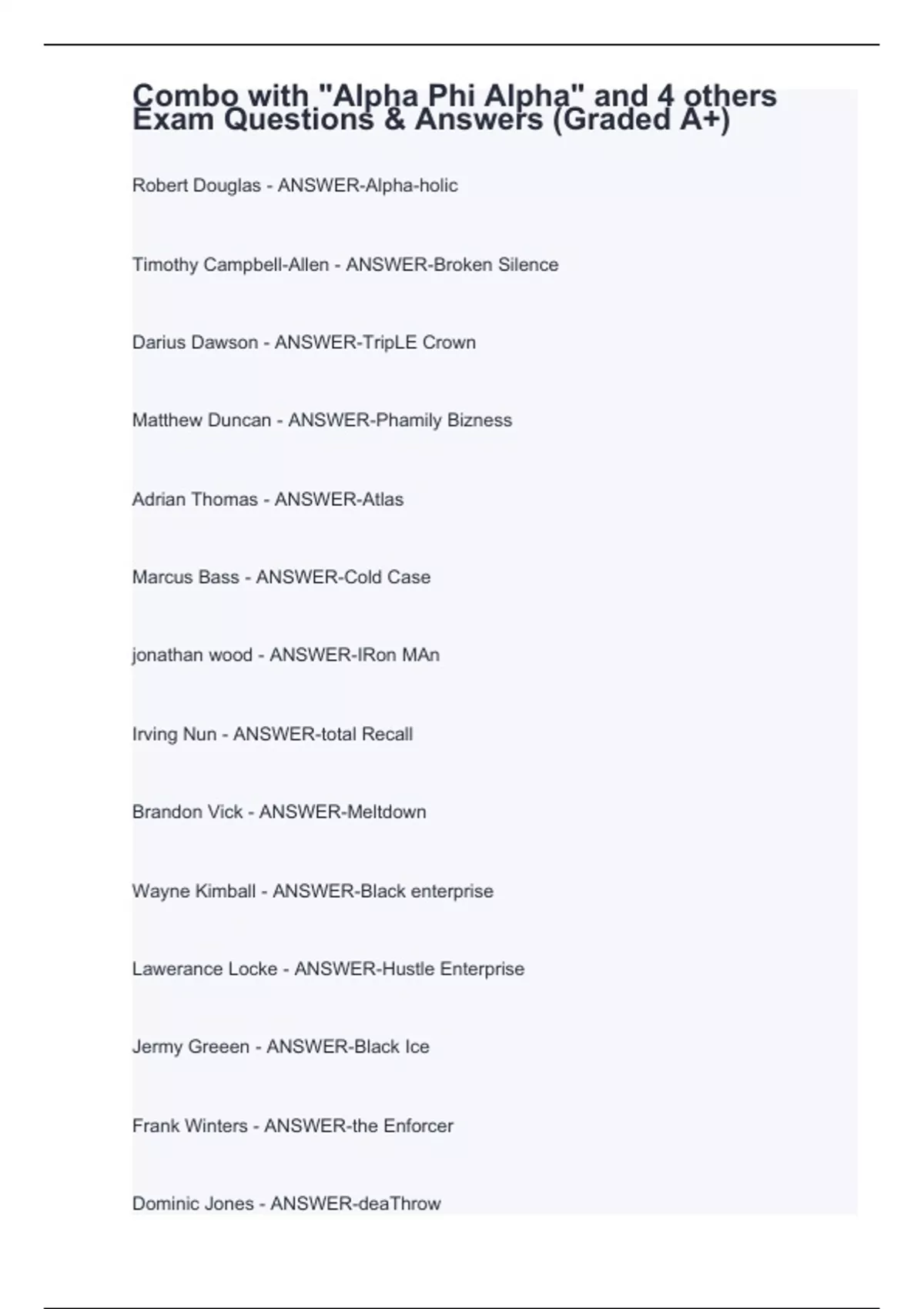 Combo with "Alpha Phi Alpha" and 4 others Exam Questions & Answers (Graded A+)

Robert Douglas - ANSWER-Alpha-holic

Timothy Campbell-Allen - ANSWER-Broken Silence

Darius Dawson - ANSWER-TripLE Crown

Matthew Duncan - ANSWER-Phamily Bizness

Adrian Thomas - ANSWER-Atlas

Marcus Bass - ANSWER-Cold Case

jonathan wood - ANSWER-IRon MAn

Irving Nun - ANSWER-total Recall

Brandon Vick - ANSWER-Meltdown

Wayne Kimball - ANSWER-Black enterprise

Lawerance Locke - ANSWER-Hustle Enterprise

Jermy Greeen - ANSWER-Black Ice

Frank Winters - ANSWER-the Enforcer

Dominic Jones - ANSWER-deaThrow